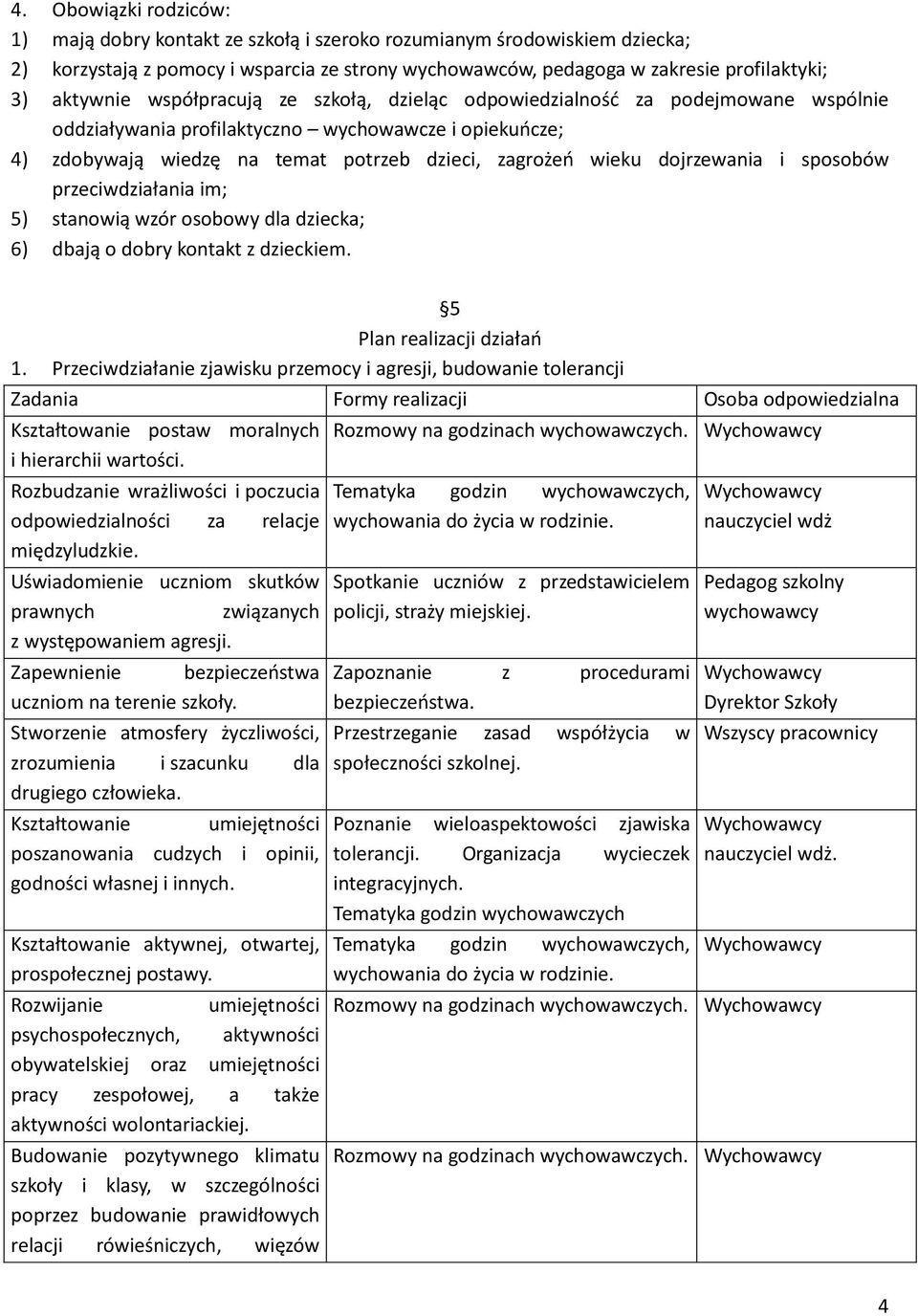 4. Obowiązki rodziców:
1) mają dobry kontakt ze szkołą i szeroko rozumianym środowiskiem dziecka;
2) korzystają z pomocy i wsparcia ze strony wychowawców, pedagoga w zakresie profilaktyki;
3) aktywnie współpracują ze szkołą, dzieląc odpowiedzialność za podejmowane wspólnie oddziaływania profilaktyczno – wychowawcze i opiekuńcze;
4) zdobywają wiedzę na temat potrzeb dzieci, zagrożeń wieku dojrzewania i sposobów przeciwdziałania im;
5) stanowią wzór osobowy dla dziecka;
6) dbają o dobry kontakt z dzieckiem.

§5
Plan realizacji działań
1. Przeciwdziałanie zjawisku przemocy i agresji, budowanie tolerancji

| Zadania | Formy realizacji | Osoba odpowiedzialna |
|---|---|---|
| Kształtowanie postaw moralnych i hierarchii wartości. | Rozmowy na godzinach wychowawczych. | Wychowawcy |
| Rozbudzanie wrażliwości i poczucia odpowiedzialności za relacje międzyludzkie. | Tematyka godzin wychowawczych, wychowania do życia w rodzinie. | Wychowawcy nauczyciel wdż |
| Uświadomienie uczniom skutków prawnych związanych z występowaniem agresji. | Spotkanie uczniów z przedstawicielem policji, straży miejskiej. | Pedagog szkolny wychowawcy |
| Zapewnienie bezpieczeństwa uczniom na terenie szkoły. | Zapoznanie z procedurami bezpieczeństwa. | Wychowawcy Dyrektor Szkoły |
| Stworzenie atmosfery życzliwości, zrozumienia i szacunku dla drugiego człowieka. | Przestrzeganie zasad współżycia w społeczności szkolnej. | Wszyscy pracownicy |
| Kształtowanie umiejętności poszanowania cudzych i opinii, godności własnej i innych. | Poznanie wieloaspektowości zjawiska tolerancji. Organizacja wycieczek integracyjnych. Tematyka godzin wychowawczych | Wychowawcy nauczyciel wdż. |
| Kształtowanie aktywnej, otwartej, prospołecznej postawy. | Tematyka godzin wychowawczych, wychowania do życia w rodzinie. | Wychowawcy |
| Rozwijanie umiejętności psychospołecznych, aktywności obywatelskiej oraz umiejętności pracy zespołowej, a także aktywności wolontariackiej. | Rozmowy na godzinach wychowawczych. | Wychowawcy |
| Budowanie pozytywnego klimatu szkoły i klasy, w szczególności poprzez budowanie prawidłowych relacji rówieśniczych, więzów | Rozmowy na godzinach wychowawczych. | Wychowawcy |

4